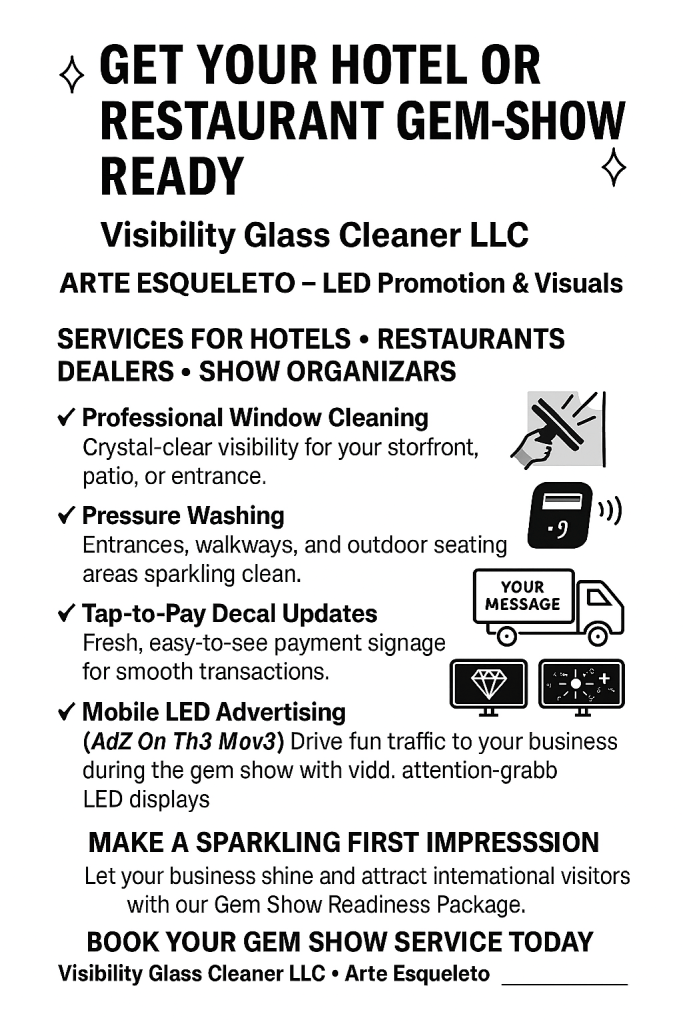 GET YOUR HOTEL OR RESTAURANT GEM-SHOW READY

Visibility Glass Cleaner LLC

ARTE ESQUELETO – LED Promotion & Visuals

SERVICES FOR HOTELS • RESTAURANTS DEALERS • SHOW ORGANIZARS

✓ Professional Window Cleaning
Crystal-clear visibility for your storfront, patio, or entrance.

✓ Pressure Washing
Entrances, walkways, and outdoor seating areas sparkling clean.

✓ Tap-to-Pay Decal Updates
Fresh, easy-to-see payment signage for smooth transactions.

YOUR MESSAGE

✓ Mobile LED Advertising
(AdZ On Th3 Mov3) Drive fun traffic to your business during the gem show with vidd. attention-grabb LED displays

MAKE A SPARKLING FIRST IMPRESSSION
Let your business shine and attract intemational visitors with our Gem Show Readiness Package.

BOOK YOUR GEM SHOW SERVICE TODAY
Visibility Glass Cleaner LLC • Arte Esqueleto